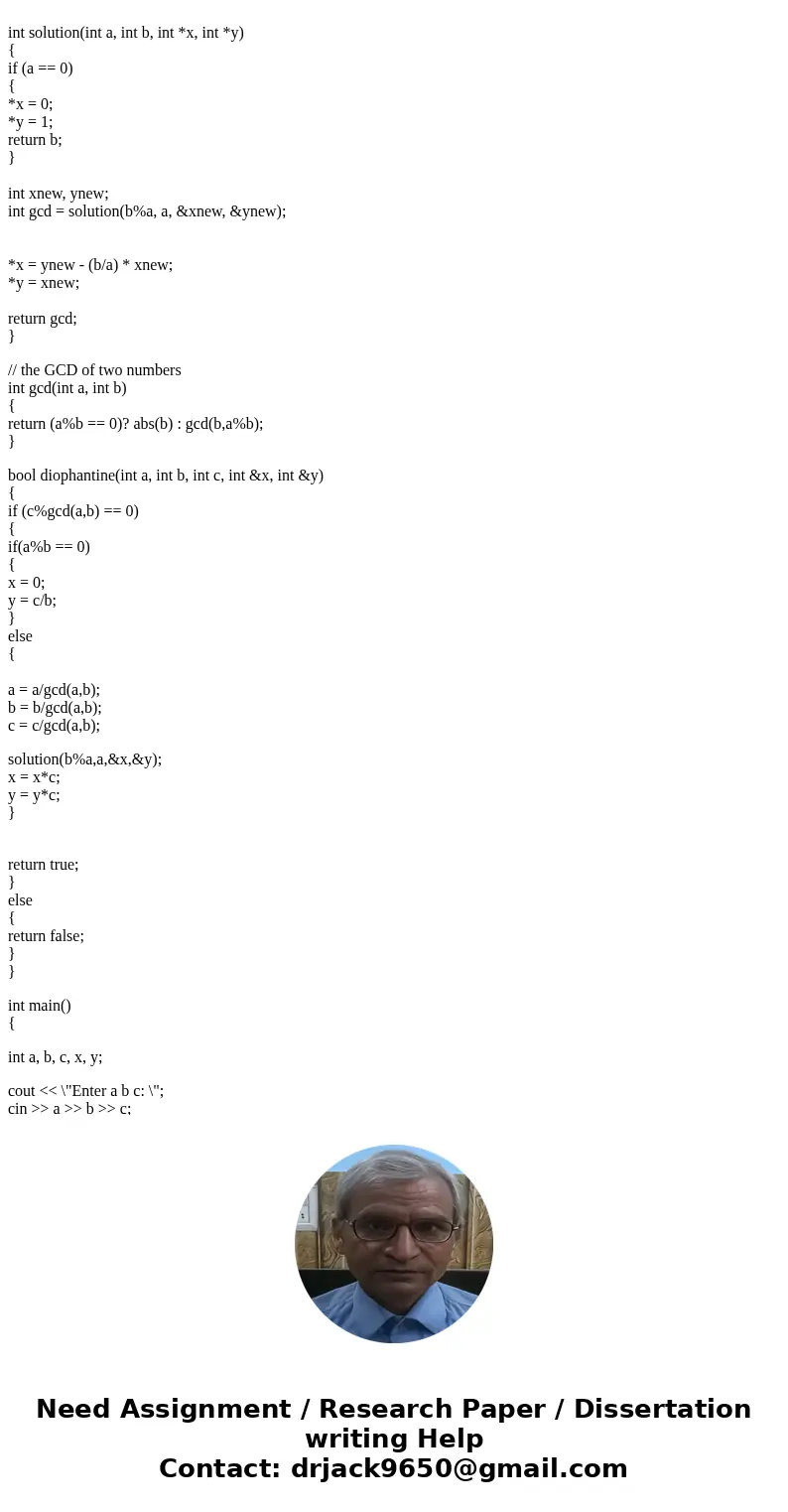 int solution(int a, int b, int *x, int *y)
{
if (a == 0)
{
*x = 0;
*y = 1;
return b;
}

int xnew, ynew;
int gcd = solution(b%a, a, &xnew, &ynew);

*x = ynew - (b/a) * xnew;
*y = xnew;

return gcd;
}

// the GCD of two numbers
int gcd(int a, int b)
{
return (a%b == 0)? abs(b) : gcd(b,a%b);
}

bool diophantine(int a, int b, int c, int &x, int &y)
{
if (c%gcd(a,b) == 0)
{
if(a%b == 0)
{
x = 0;
y = c/b;
}
else
{

a = a/gcd(a,b);
b = b/gcd(a,b);
c = c/gcd(a,b);

solution(b%a,a,&x,&y);
x = x*c;
y = y*c;
}

return true;
}
else
{
return false;
}
}

int main()
{

int a, b, c, x, y;

cout << \"Enter a b c: \";
cin >> a >> b >> c;

Need Assignment / Research Paper / Dissertation writing Help
Contact: drjack9650@gmail.com